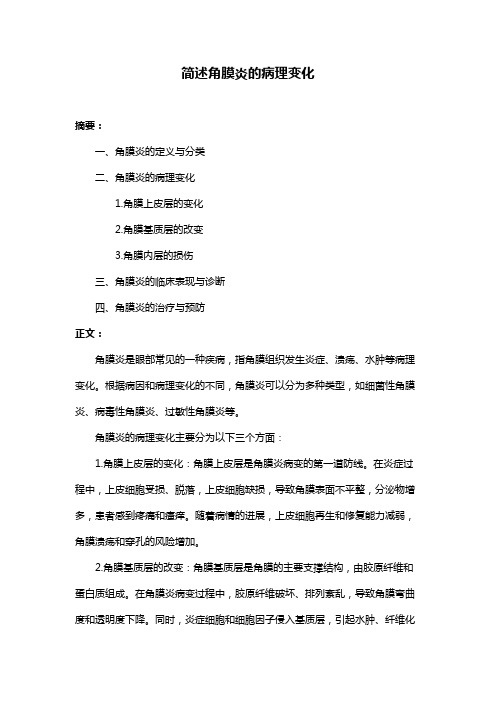 简述角膜炎的病理变化

摘要：

一、角膜炎的定义与分类

二、角膜炎的病理变化

1.角膜上皮层的变化

2.角膜基质层的改变

3.角膜内层的损伤

三、角膜炎的临床表现与诊断

四、角膜炎的治疗与预防

正文：

角膜炎是眼部常见的一种疾病，指角膜组织发生炎症、溃疡、水肿等病理变化。根据病因和病理变化的不同，角膜炎可以分为多种类型，如细菌性角膜炎、病毒性角膜炎、过敏性角膜炎等。

角膜炎的病理变化主要分为以下三个方面：

1.角膜上皮层的变化：角膜上皮层是角膜炎病变的第一道防线。在炎症过程中，上皮细胞受损、脱落，上皮细胞缺损，导致角膜表面不平整，分泌物增多，患者感到疼痛和瘙痒。随着病情的进展，上皮细胞再生和修复能力减弱，角膜溃疡和穿孔的风险增加。

2.角膜基质层的改变：角膜基质层是角膜的主要支撑结构，由胶原纤维和蛋白质组成。在角膜炎病变过程中，胶原纤维破坏、排列紊乱，导致角膜弯曲度和透明度下降。同时，炎症细胞和细胞因子侵入基质层，引起水肿、纤维化